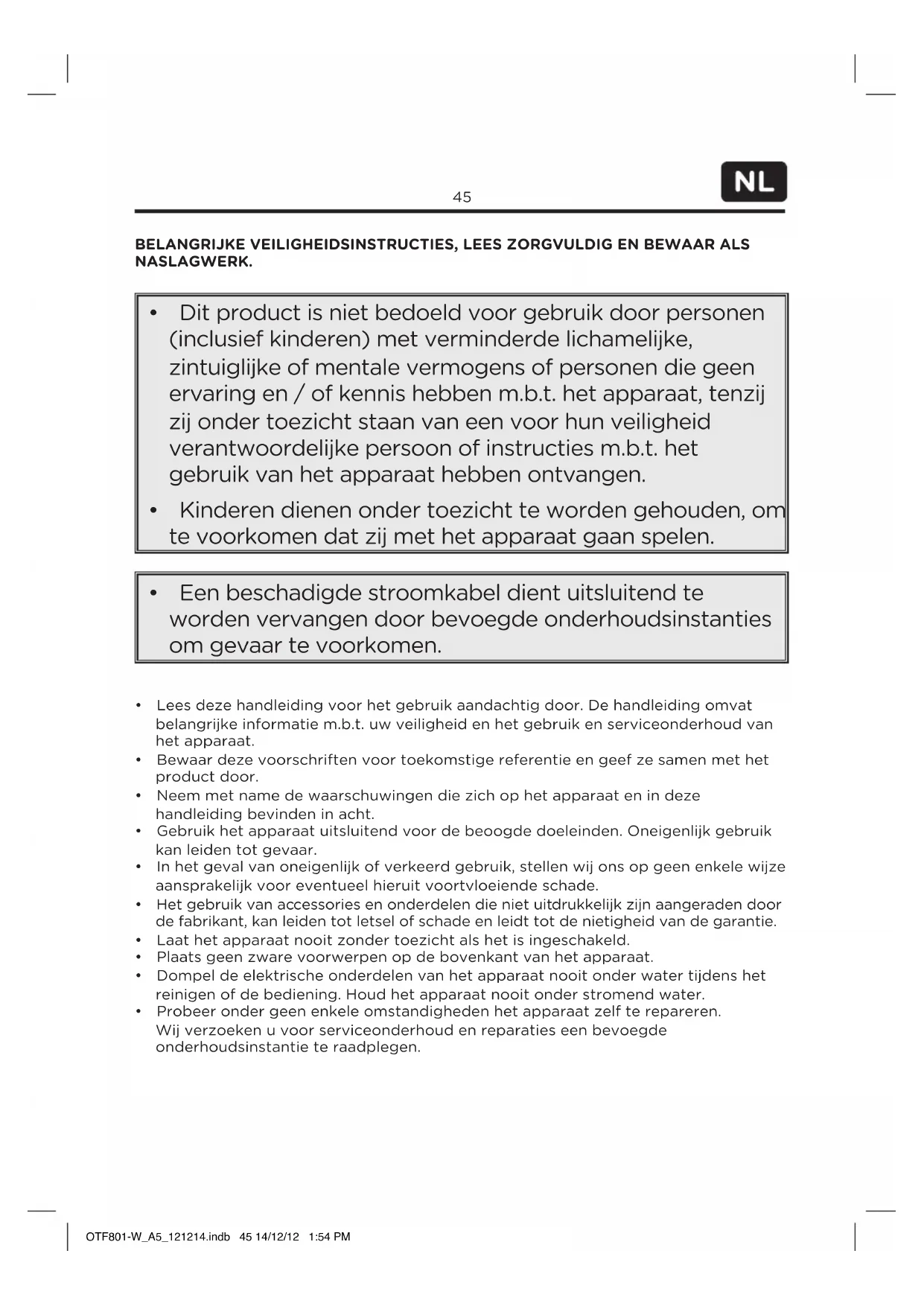 45

NL

BELANGRIJKE VEILIGHEIDSINSTRUCTIES, LEES ZORGVULDIG EN BEWAAR ALS NASLAGWERK.

• Dit product is niet bedoeld voor gebruik door personen (inclusief kinderen) met verminderde lichamelijke, zintuiglijke of mentale vermogens of personen die geen ervaring en / of kennis hebben m.b.t. het apparaat, tenzij zij onder toezicht staan van een voor hun veiligheid verantwoordelijke persoon of instructies m.b.t. het gebruik van het apparaat hebben ontvangen.
• Kinderen dienen onder toezicht te worden gehouden, om te voorkomen dat zij met het apparaat gaan spelen.

• Een beschadigde stroomkabel dient uitsluitend te worden vervangen door bevoegde onderhoudsinstanties om gevaar te voorkomen.

• Lees deze handleiding voor het gebruik aandachtig door. De handleiding omvat belangrijke informatie m.b.t. uw veiligheid en het gebruik en serviceonderhoud van het apparaat.
• Bewaar deze voorschriften voor toekomstige referentie en geef ze samen met het product door.
• Neem met name de waarschuwingen die zich op het apparaat en in deze handleiding bevinden in acht.
• Gebruik het apparaat uitsluitend voor de beoogde doeleinden. Oneigenlijk gebruik kan leiden tot gevaar.
• In het geval van oneigenlijk of verkeerd gebruik, stellen wij ons op geen enkele wijze aansprakelijk voor eventueel hieruit voortvloeiende schade.
• Het gebruik van accessories en onderdelen die niet uitdrukkelijk zijn aangeraden door de fabrikant, kan leiden tot letsel of schade en leidt tot de nietigheid van de garantie.
• Laat het apparaat nooit zonder toezicht als het is ingeschakeld.
• Plaats geen zware voorwerpen op de bovenkant van het apparaat.
• Dompel de elektrische onderdelen van het apparaat nooit onder water tijdens het reinigen of de bediening. Houd het apparaat nooit onder stromend water.
• Probeer onder geen enkele omstandigheden het apparaat zelf te repareren. Wij verzoeken u voor serviceonderhoud en reparaties een bevoegde onderhoudsinstantie te raadplegen.

OTF801-W_A5_121214.indb 45 14/12/12 1:54 PM